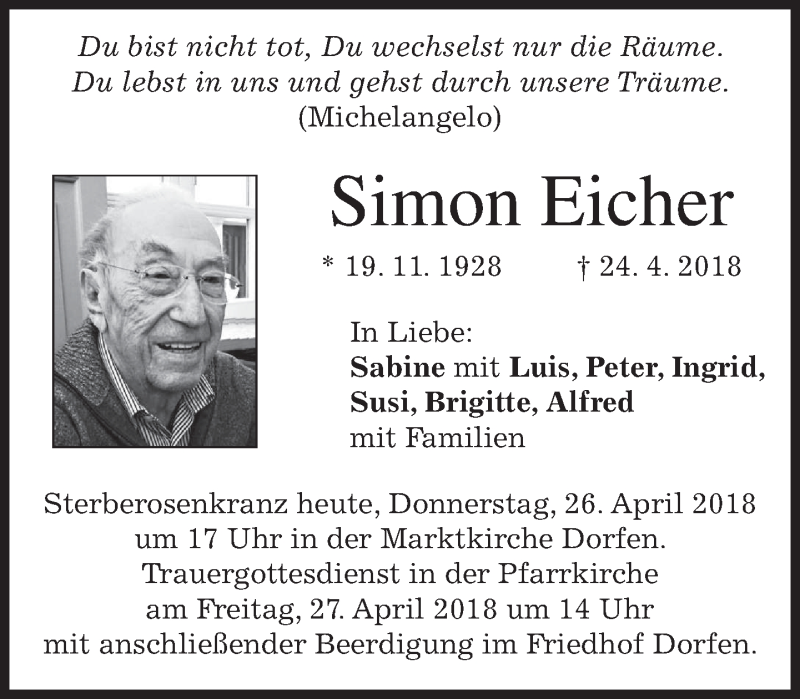 Du bist nicht tot, Du wechselst nur die Räume.
Du lebst in uns und gehst durch unsere Träume.
(Michelangelo)

Simon Eicher

* 19. 11. 1928 † 24. 4. 2018

In Liebe:
Sabine mit Luis, Peter, Ingrid,
Susi, Brigitte, Alfred
mit Familien

Sterberosenkranz heute, Donnerstag, 26. April 2018 um 17 Uhr in der Marktkirche Dorfen. Trauergottesdienst in der Pfarrkirche am Freitag, 27. April 2018 um 14 Uhr mit anschließender Beerdigung im Friedhof Dorfen.